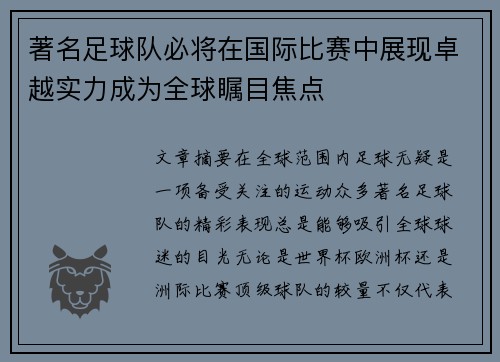 著名足球队必将在国际比赛中展现卓越实力成为全球瞩目焦点

文章摘要在全球范围内足球无疑是一项备受关注的运动众多著名足球队的精彩表现总是能够吸引全球球迷的目光无论是世界杯欧洲杯还是洲际比赛顶级球队的较量不仅代表